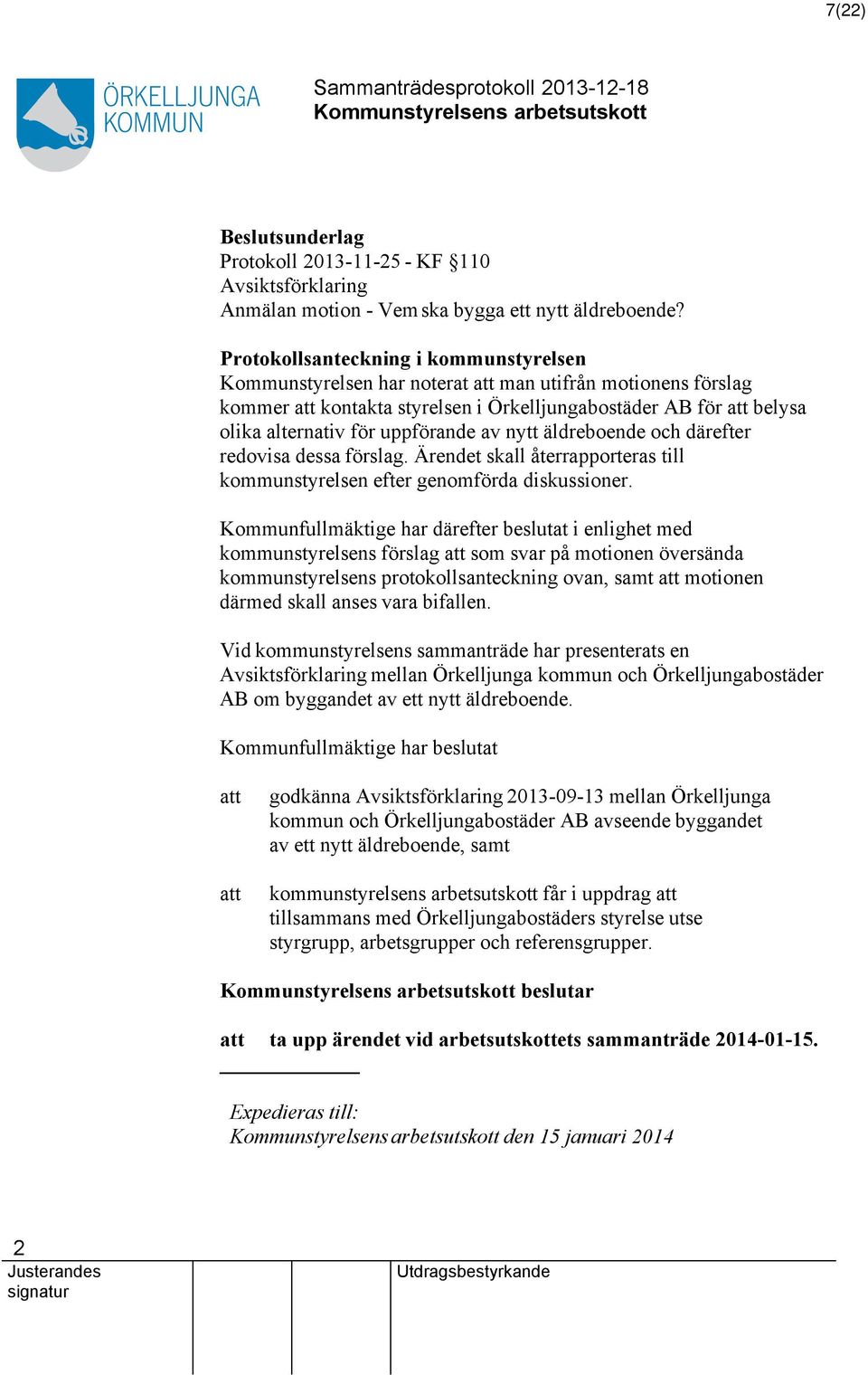 7(22)

ÖRKELLJUNGA KOMMUN

Sammanträdesprotokoll 2013-12-18
Kommunstyrelsens arbetsutskott

Beslutsunderlag
Protokoll 2013-11-25 - KF §110
Avsiktsförklaring
Anmälan motion - Vem ska bygga ett nytt äldreboende?

Protokollsanteckning i kommunstyrelsen
Kommunstyrelsen har noterat att man utifrån motionens förslag kommer att kontakta styrelsen i Örkelljungabostäder AB för att belysa olika alternativ för uppförande av nytt äldreboende och därefter redovisa dessa förslag. Ärendet skall återrapporteras till kommunstyrelsen efter genomförda diskussioner.

Kommunfullmäktige har därefter beslutat i enlighet med kommunstyrelsens förslag att som svar på motionen översända kommunstyrelsens protokollsanteckning ovan, samt att motionen därmed skall anses vara bifallen.

Vid kommunstyrelsens sammanträde har presenterats en Avsiktsförklaring mellan Örkelljunga kommun och Örkelljungabostäder AB om byggandet av ett nytt äldreboende.

Kommunfullmäktige har beslutat

att godkänna Avsiktsförklaring 2013-09-13 mellan Örkelljunga kommun och Örkelljungabostäder AB avseende byggandet av ett nytt äldreboende, samt

att kommunstyrelsens arbetsutskott får i uppdrag att tillsammans med Örkelljungabostäders styrelse utse styrgrupp, arbetsgrupper och referensgrupper.

Kommunstyrelsens arbetsutskott beslutar

att ta upp ärendet vid arbetsutskottets sammanträde 2014-01-15.

Expedieras till:
Kommunstyrelsens arbetsutskott den 15 januari 2014

2
Justerandes signatur

Utdragsbestyrkande